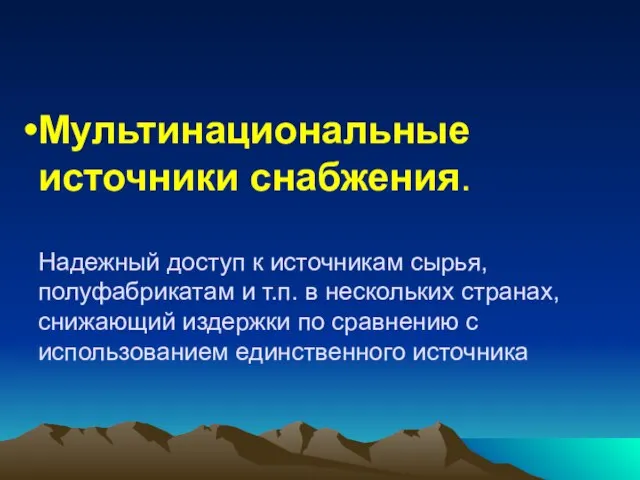 •Мультинациональные источники снабжения.

Надежный доступ к источникам сырья, полуфабрикатам и т.п. в нескольких странах, снижающий издержки по сравнению с использованием единственного источника